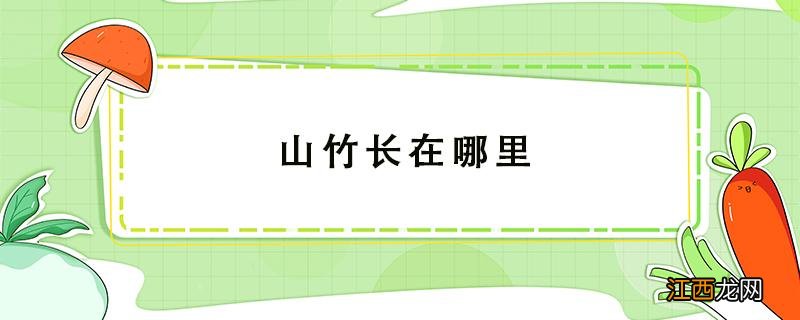 山竹长在哪里

江西龙网